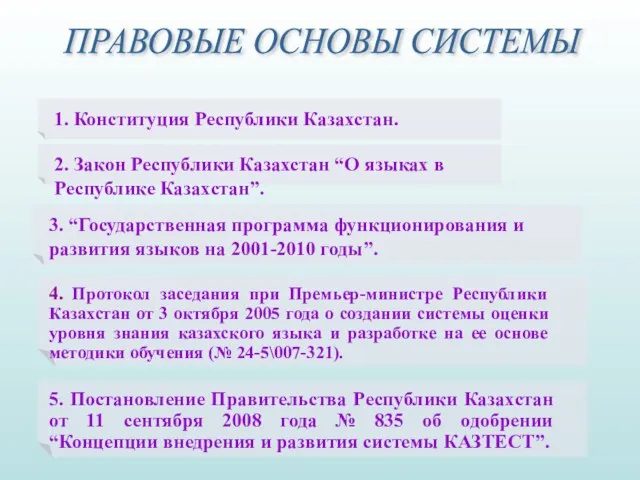 ПРАВОВЫЕ ОСНОВЫ СИСТЕМЫ

1. Конституция Республики Казахстан.

2. Закон Республики Казахстан “О языках в Республике Казахстан”.

3. “Государственная программа функционирования и развития языков на 2001-2010 годы”.

4. Протокол заседания при Премьер-министре Республики Казахстан от 3 октября 2005 года о создании системы оценки уровня знания казахского языка и разработке на ее основе методики обучения (№ 24-5\007-321).

5. Постановление Правительства Республики Казахстан от 11 сентября 2008 года № 835 об одобрении “Концепции внедрения и развития системы КАЗТЕСТ”.